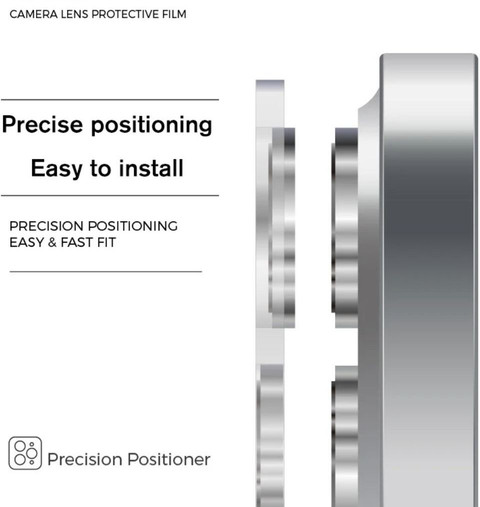 CAMERA LENS PROTECTIVE FILM

Precise positioning

Easy to install

PRECISION POSITIONING
EASY & FAST FIT

Precision Positioner